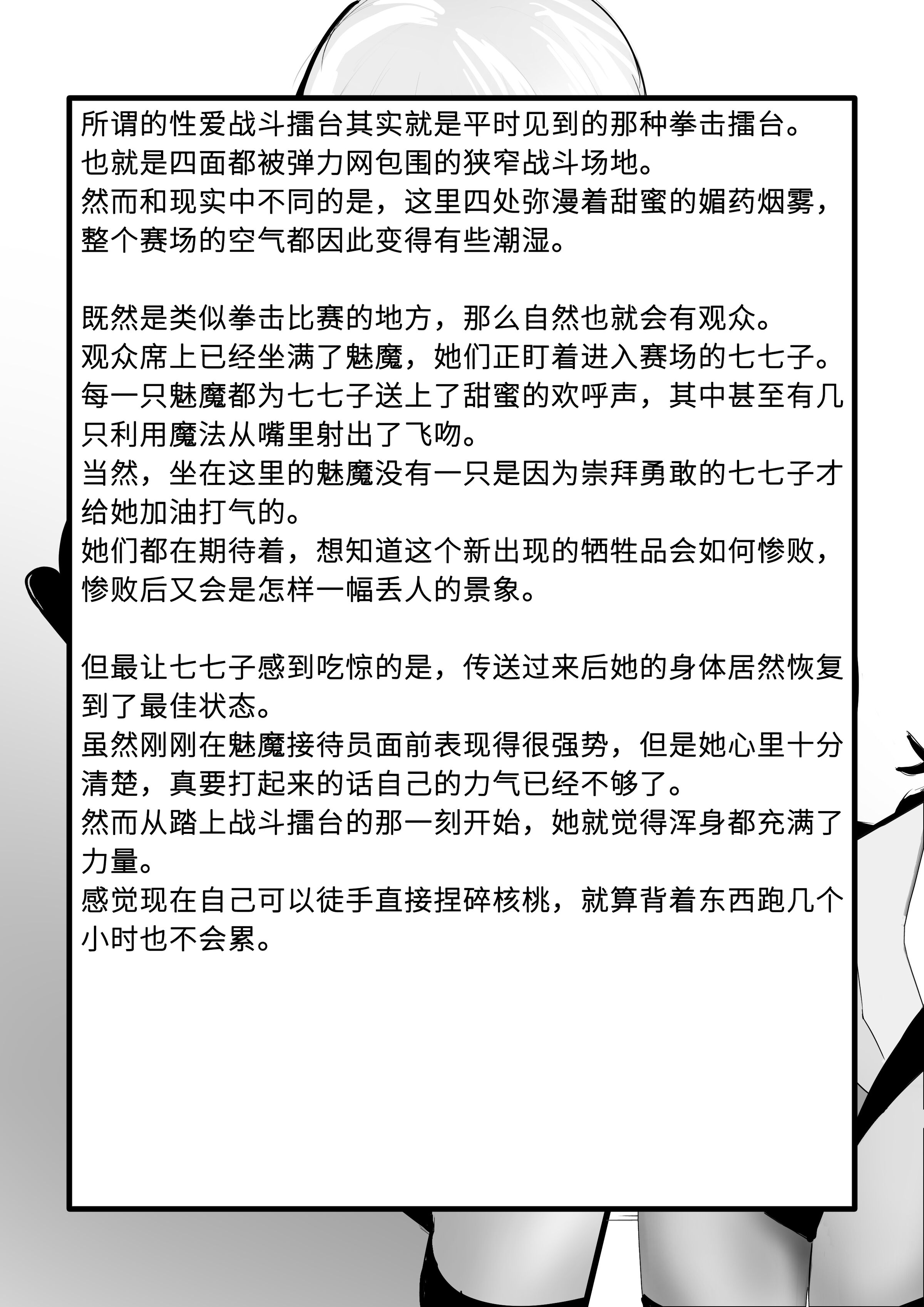 所谓的性爱战斗擂台其实就是平时见到的那种拳击擂台。
也就是四面都被弹力网包围的狭窄战斗场地。
然而和现实中不同的是，这里四处弥漫着甜蜜的媚药烟雾，整个赛场的空气都因此变得有些潮湿。

既然是类似拳击比赛的地方，那么自然也就会有观众。
观众席上已经坐满了魅魔，她们正盯着进入赛场的七七子。
每一只魅魔都为七七子送上了甜蜜的欢呼声，其中甚至有几只利用魔法从嘴里射出了飞吻。
当然，坐在这里的魅魔没有一只是因为崇拜勇敢的七七子才给她加油打气的。
她们都在期待着，想知道这个新出现的牺牲品会如何惨败，惨败后又会是怎样一幅丢人的景象。

但最让七七子感到吃惊的是，传送过来后她的身体居然恢复到了最佳状态。
虽然刚刚在魅魔接待员面前表现得很强势，但是她心里十分清楚，真要打起来的话自己的力气已经不够了。
然而从踏上战斗擂台的那一刻开始，她就觉得浑身都充满了力量。
感觉现在自己可以徒手直接捏碎核桃，就算背着东西跑几个小时也不会累。